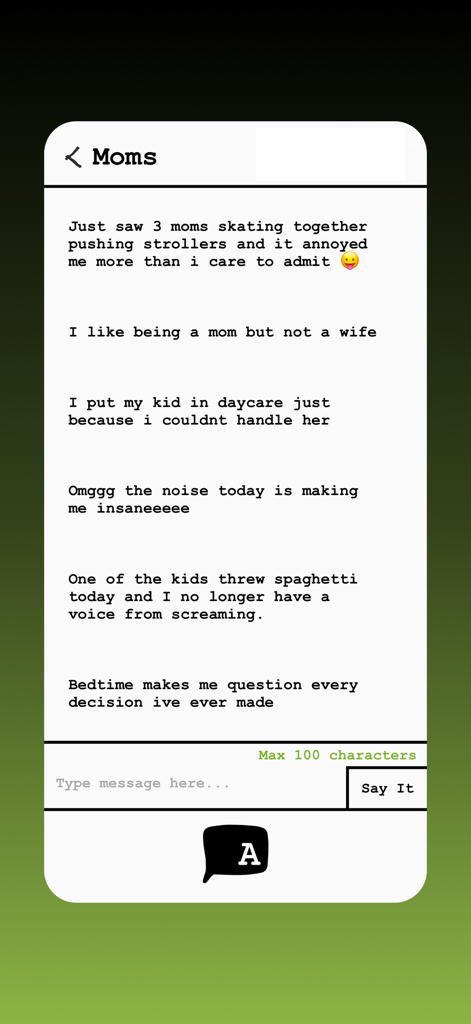 Moms

Just saw 3 moms skating together pushing strollers and it annoyed me more than i care to admit 😛

I like being a mom but not a wife

I put my kid in daycare just because i couldnt handle her

Omggg the noise today is making me insaneeeee

One of the kids threw spaghetti today and I no longer have a voice from screaming.

Bedtime makes me question every decision ive ever made

Max 100 characters

Type message here...

Say It

A